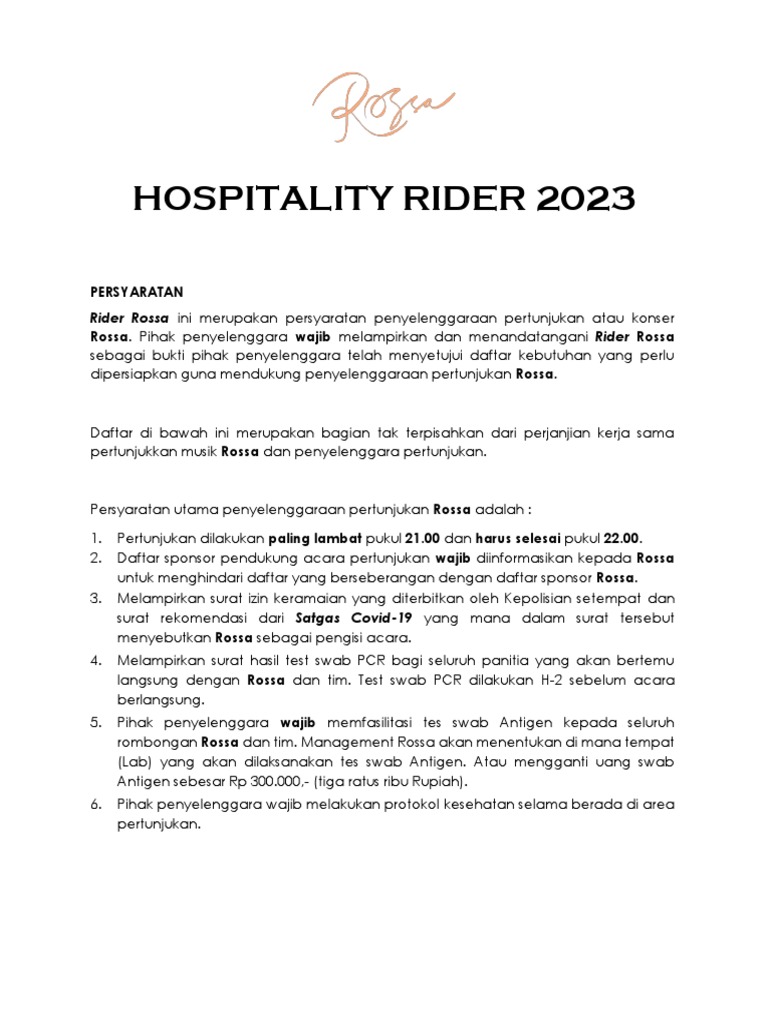 Rossa

HOSPITALITY RIDER 2023

PERSYARATAN

Rider Rossa ini merupakan persyaratan penyelenggaraan pertunjukan atau konser Rossa. Pihak penyelenggara wajib melampirkan dan menandatangani Rider Rossa sebagai bukti pihak penyelenggara telah menyetujui daftar kebutuhan yang perlu dipersiapkan guna mendukung penyelenggaraan pertunjukan Rossa.

Daftar di bawah ini merupakan bagian tak terpisahkan dari perjanjian kerja sama pertunjukkan musik Rossa dan penyelenggara pertunjukan.

Persyaratan utama penyelenggaraan pertunjukan Rossa adalah :

1. Pertunjukan dilakukan paling lambat pukul 21.00 dan harus selesai pukul 22.00.
2. Daftar sponsor pendukung acara pertunjukan wajib diinformasikan kepada Rossa untuk menghindari daftar yang berseberangan dengan daftar sponsor Rossa.
3. Melampirkan surat izin keramaian yang diterbitkan oleh Kepolisian setempat dan surat rekomendasi dari Satgas Covid-19 yang mana dalam surat tersebut menyebutkan Rossa sebagai pengisi acara.
4. Melampirkan surat hasil test swab PCR bagi seluruh panitia yang akan bertemu langsung dengan Rossa dan tim. Test swab PCR dilakukan H-2 sebelum acara berlangsung.
5. Pihak penyelenggara wajib memfasilitasi tes swab Antigen kepada seluruh rombongan Rossa dan tim. Management Rossa akan menentukan di mana tempat (Lab) yang akan dilaksanakan tes swab Antigen. Atau mengganti uang swab Antigen sebesar Rp 300.000,- (tiga ratus ribu Rupiah).
6. Pihak penyelenggara wajib melakukan protokol kesehatan selama berada di area pertunjukan.